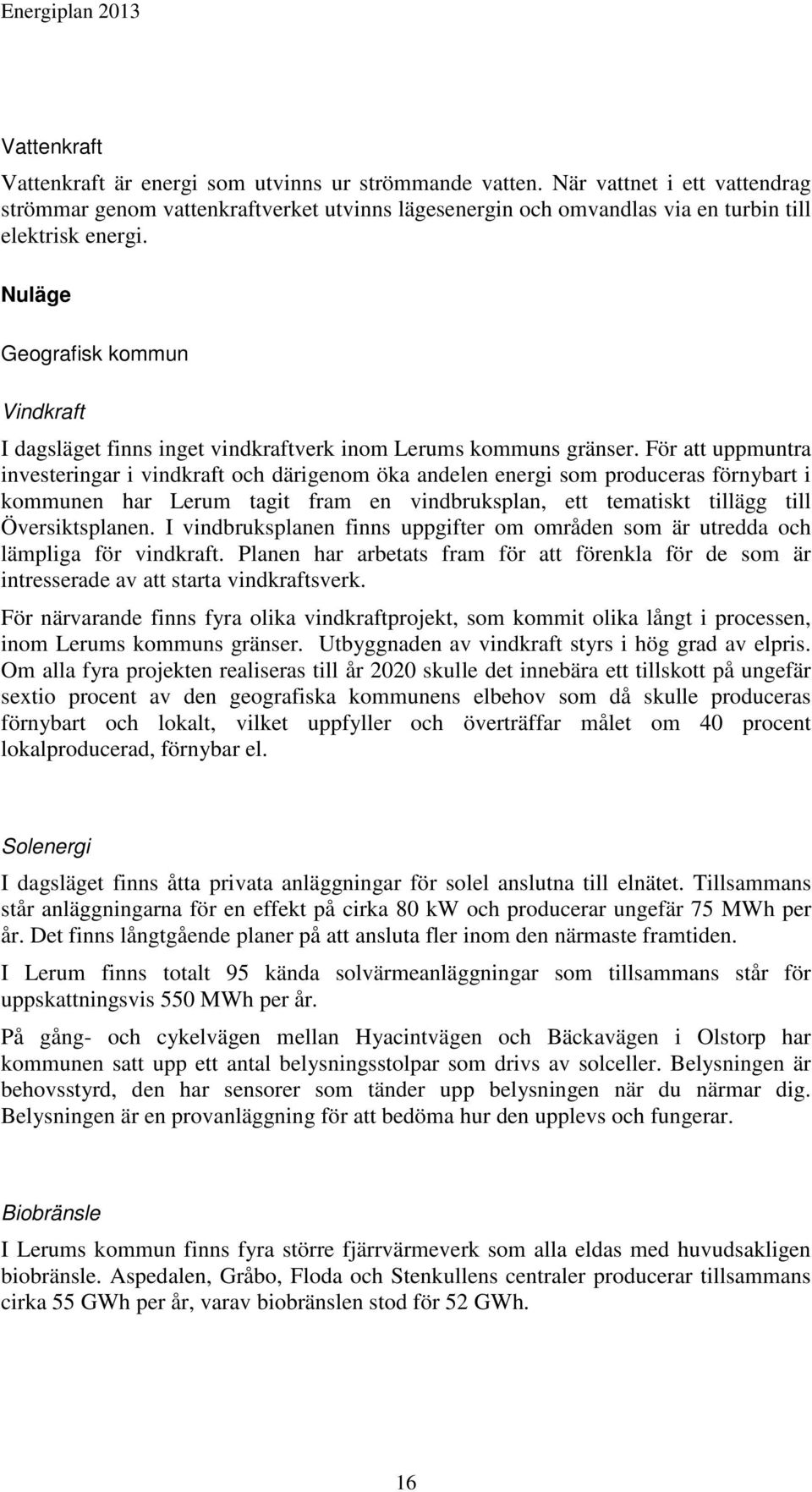 Energiplan 2013

Vattenkraft

Vattenkraft är energi som utvinns ur strömmande vatten. När vattnet i ett vattendrag strömmar genom vattenkraftverket utvinns lägesenergin och omvandlas via en turbin till elektrisk energi.

Nuläge

Geografisk kommun

Vindkraft

I dagsläget finns inget vindkraftverk inom Lerums kommuns gränser. För att uppmuntra investeringar i vindkraft och därigenom öka andelen energi som produceras förnybart i kommunen har Lerum tagit fram en vindbruksplan, ett tematiskt tillägg till Översiktsplanen. I vindbruksplanen finns uppgifter om områden som är utredda och lämpliga för vindkraft. Planen har arbetats fram för att förenkla för de som är intresserade av att starta vindkraftsverk.

För närvarande finns fyra olika vindkraftprojekt, som kommit olika långt i processen, inom Lerums kommuns gränser. Utbyggnaden av vindkraft styrs i hög grad av elpris. Om alla fyra projekten realiseras till år 2020 skulle det innebära ett tillskott på ungefär sextio procent av den geografiska kommunens elbehov som då skulle produceras förnybart och lokalt, vilket uppfyller och överträffar målet om 40 procent lokalproducerad, förnybar el.

Solenergi

I dagsläget finns åtta privata anläggningar för solel anslutna till elnätet. Tillsammans står anläggningarna för en effekt på cirka 80 kW och producerar ungefär 75 MWh per år. Det finns långtgående planer på att ansluta fler inom den närmaste framtiden.

I Lerum finns totalt 95 kända solvärmeanläggningar som tillsammans står för uppskattningsvis 550 MWh per år.

På gång- och cykelvägen mellan Hyacintvägen och Bäckavägen i Olstorp har kommunen satt upp ett antal belysningsstolpar som drivs av solceller. Belysningen är behovsstyrd, den har sensorer som tänder upp belysningen när du närmar dig. Belysningen är en provanläggning för att bedöma hur den upplevs och fungerar.

Biobränsle

I Lerums kommun finns fyra större fjärrvärmeverk som alla eldas med huvudsakligen biobränsle. Aspedalen, Gråbo, Floda och Stenkullens centraler producerar tillsammans cirka 55 GWh per år, varav biobränslen stod för 52 GWh.

16